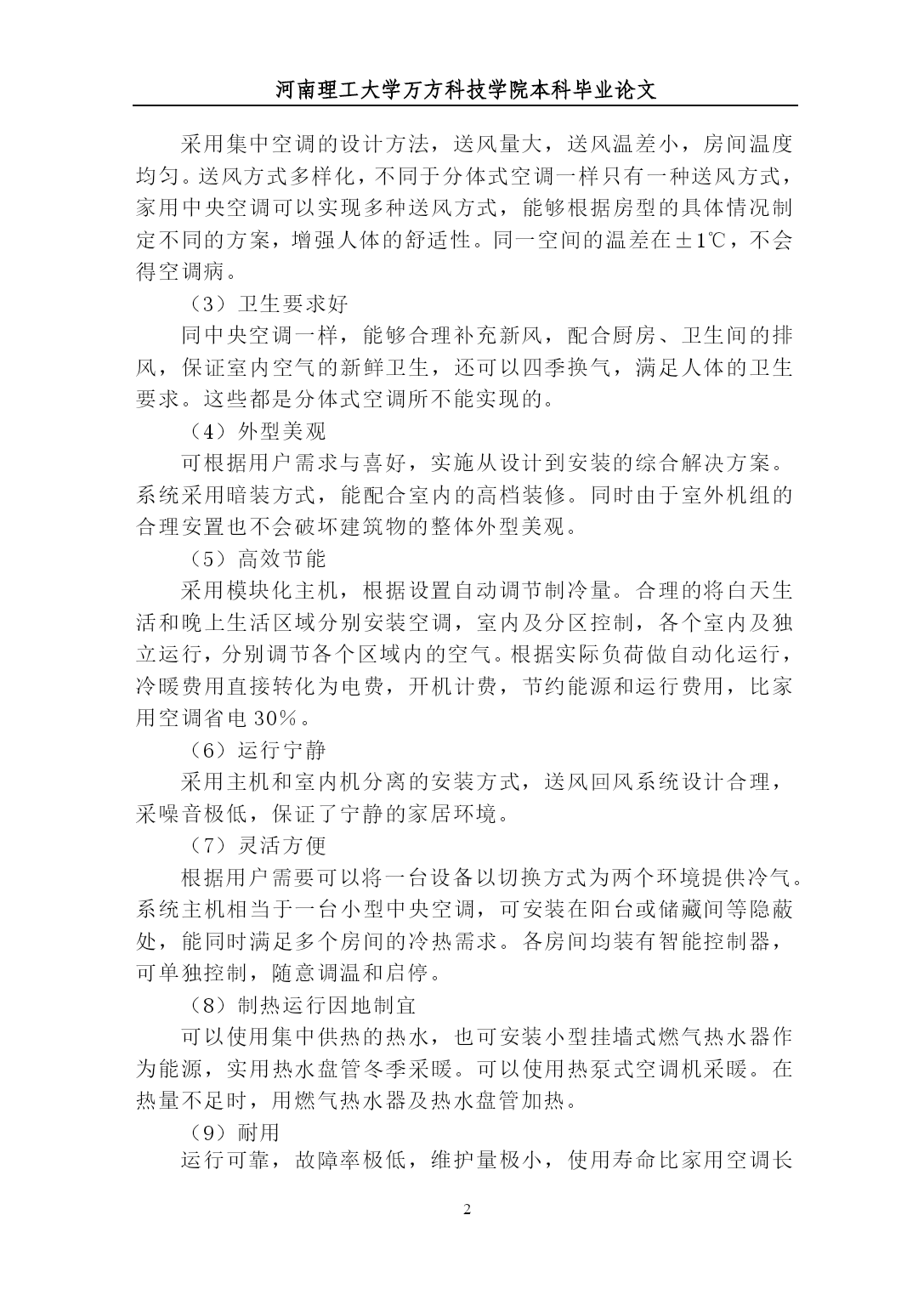 河南理工大学万方科技学院本科毕业论文

采用集中空调的设计方法，送风量大，送风温差小，房间温度均匀。送风方式多样化，不同于分体式空调一样只有一种送风方式，家用中央空调可以实现多种送风方式，能够根据房型的具体情况制定不同的方案，增强人体的舒适性。同一空间的温差在±1℃，不会得空调病。

（3）卫生要求好

同中央空调一样，能够合理补充新风，配合厨房、卫生间的排风，保证室内空气的新鲜卫生，还可以四季换气，满足人体的卫生要求。这些都是分体式空调所不能实现的。

（4）外型美观

可根据用户需求与喜好，实施从设计到安装的综合解决方案。系统采用暗装方式，能配合室内的高档装修。同时由于室外机组的合理安置也不会破坏建筑物的整体外型美观。

（5）高效节能

采用模块化主机，根据设置自动调节制冷量。合理的将白天生活和晚上生活区域分别安装空调，室内及分区控制，各个室内及独立运行，分别调节各个区域内的空气。根据实际负荷做自动化运行，冷暖费用直接转化为电费，开机计费，节约能源和运行费用，比家用空调省电30%。

（6）运行宁静

采用主机和室内机分离的安装方式，送风回风系统设计合理，采噪音极低，保证了宁静的家居环境。

（7）灵活方便

根据用户需要可以将一台设备以切换方式为两个环境提供冷气。系统主机相当于一台小型中央空调，可安装在阳台或储藏间等隐蔽处，能同时满足多个房间的冷热需求。各房间均装有智能控制器，可单独控制，随意调温和启停。

（8）制热运行因地制宜

可以使用集中供热的热水，也可安装小型挂墙式燃气热水器作为能源，实用热水盘管冬季采暖。可以使用热泵式空调机采暖。在热量不足时，用燃气热水器及热水盘管加热。

（9）耐用

运行可靠，故障率极低，维护量极小，使用寿命比家用空调长

2